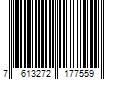 7 613272 177559